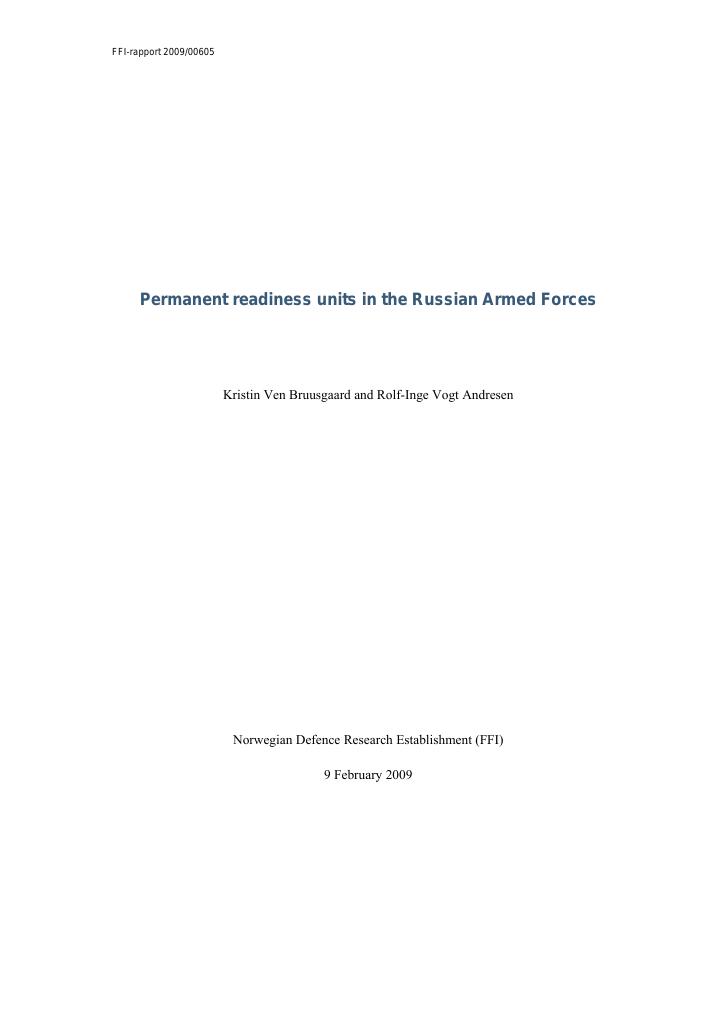 FFI-rapport 2009/00605

Permanent readiness units in the Russian Armed Forces

Kristin Ven Bruusgaard and Rolf-Inge Vogt Andresen

Norwegian Defence Research Establishment (FFI)

9 February 2009